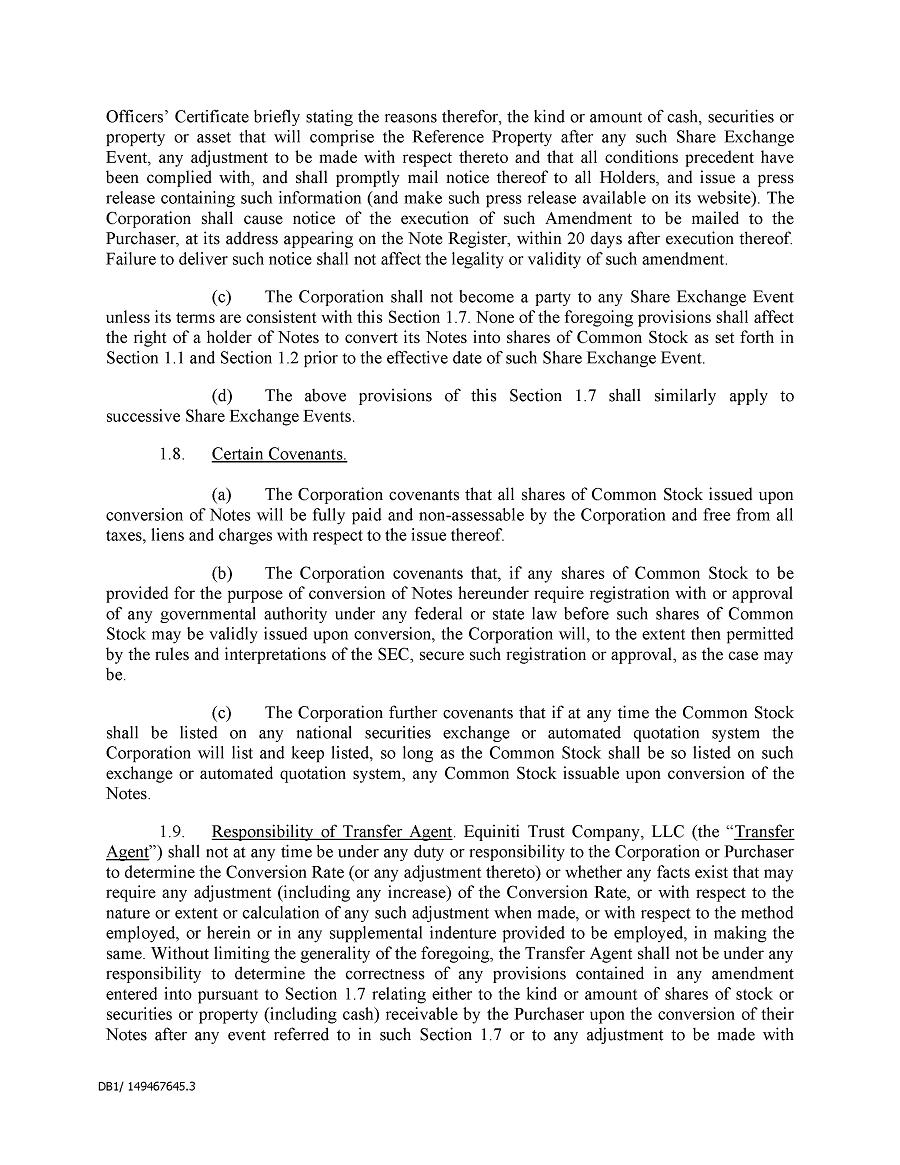 Officers' Certificate briefly stating the reasons therefor, the kind or amount of cash, securities or property or asset that will comprise the Reference Property after any such Share Exchange Event, any adjustment to be made with respect thereto and that all conditions precedent have been complied with, and shall promptly mail notice thereof to all Holders, and issue a press release containing such information (and make such press release available on its website). The Corporation shall cause notice of the execution of such Amendment to be mailed to the Purchaser, at its address appearing on the Note Register, within 20 days after execution thereof. Failure to deliver such notice shall not affect the legality or validity of such amendment.

(c) The Corporation shall not become a party to any Share Exchange Event unless its terms are consistent with this Section 1.7. None of the foregoing provisions shall affect the right of a holder of Notes to convert its Notes into shares of Common Stock as set forth in Section 1.1 and Section 1.2 prior to the effective date of such Share Exchange Event.

(d) The above provisions of this Section 1.7 shall similarly apply to successive Share Exchange Events.

1.8. Certain Covenants.

(a) The Corporation covenants that all shares of Common Stock issued upon conversion of Notes will be fully paid and non-assessable by the Corporation and free from all taxes, liens and charges with respect to the issue thereof.

(b) The Corporation covenants that, if any shares of Common Stock to be provided for the purpose of conversion of Notes hereunder require registration with or approval of any governmental authority under any federal or state law before such shares of Common Stock may be validly issued upon conversion, the Corporation will, to the extent then permitted by the rules and interpretations of the SEC, secure such registration or approval, as the case may be.

(c) The Corporation further covenants that if at any time the Common Stock shall be listed on any national securities exchange or automated quotation system the Corporation will list and keep listed, so long as the Common Stock shall be so listed on such exchange or automated quotation system, any Common Stock issuable upon conversion of the Notes.

1.9. Responsibility of Transfer Agent. Equiniti Trust Company, LLC (the "Transfer Agent") shall not at any time be under any duty or responsibility to the Corporation or Purchaser to determine the Conversion Rate (or any adjustment thereto) or whether any facts exist that may require any adjustment (including any increase) of the Conversion Rate, or with respect to the nature or extent or calculation of any such adjustment when made, or with respect to the method employed, or herein or in any supplemental indenture provided to be employed, in making the same. Without limiting the generality of the foregoing, the Transfer Agent shall not be under any responsibility to determine the correctness of any provisions contained in any amendment entered into pursuant to Section 1.7 relating either to the kind or amount of shares of stock or securities or property (including cash) receivable by the Purchaser upon the conversion of their Notes after any event referred to in such Section 1.7 or to any adjustment to be made with

DB1/ 149467645.3